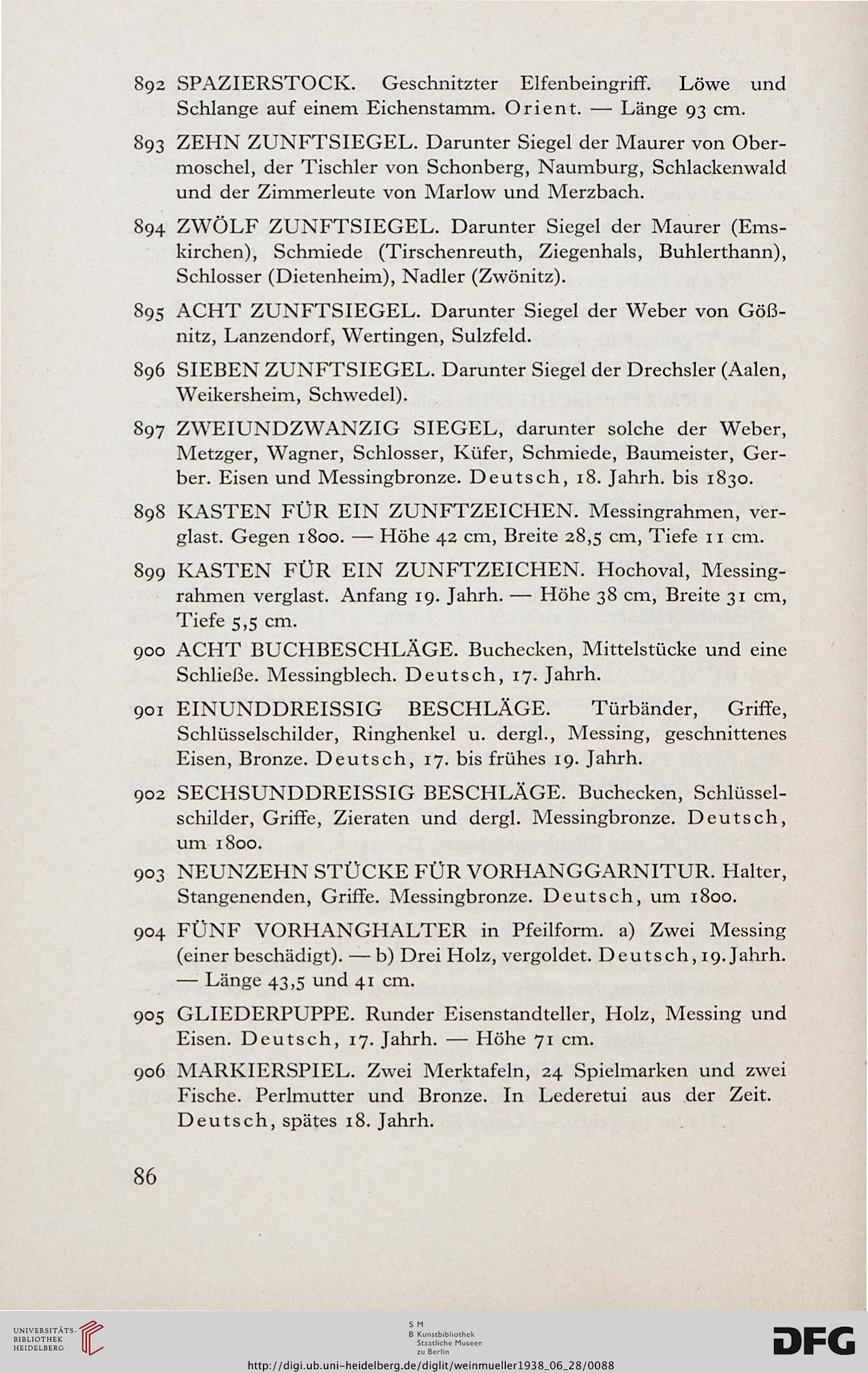 892 SPAZIERSTOCK. Geschnitzter Elfenbeingriff. Löwe und Schlange auf einem Eichenstamm. Orient. — Länge 93 cm.

893 ZEHN ZUNFTSIEGEL. Darunter Siegel der Maurer von Obermoschel, der Tischler von Schonberg, Naumburg, Schlackenwald und der Zimmerleute von Marlow und Merzbach.

894 ZWÖLF ZUNFTSIEGEL. Darunter Siegel der Maurer (Emskirchen), Schmiede (Tirschenreuth, Ziegenhals, Buhlerthann), Schlosser (Dietenheim), Nadler (Zwönitz).

895 ACHT ZUNFTSIEGEL. Darunter Siegel der Weber von Gößnitz, Lanzendorf, Wertingen, Sulzfeld.

896 SIEBEN ZUNFTSIEGEL. Darunter Siegel der Drechsler (Aalen, Weikersheim, Schwedel).

897 ZWEIUNDZWANZIG SIEGEL, darunter solche der Weber, Metzger, Wagner, Schlosser, Küfer, Schmiede, Baumeister, Gerber. Eisen und Messingbronze. Deutsch, 18. Jahrh. bis 1830.

898 KASTEN FÜR EIN ZUNFTZEICHEN. Messingrahmen, verglast. Gegen 1800. — Höhe 42 cm, Breite 28,5 cm, Tiefe 11 cm.

899 KASTEN FÜR EIN ZUNFTZEICHEN. Hochoval, Messingrahmen verglast. Anfang 19. Jahrh. — Höhe 38 cm, Breite 31 cm, Tiefe 5,5 cm.

900 ACHT BUCHBESCHLÄGE. Buchecken, Mittelstücke und eine Schließe. Messingblech. Deutsch, 17. Jahrh.

901 EINUNDDREISSIG BESCHLÄGE. Türbänder, Griffe, Schlüsselschilder, Ringhenkel u. dergl., Messing, geschnittenes Eisen, Bronze. Deutsch, 17. bis frühes 19. Jahrh.

902 SECHSUNDDREISSIG BESCHLÄGE. Buchecken, Schlüsselschilder, Griffe, Zieraten und dergl. Messingbronze. Deutsch, um 1800.

903 NEUNZEHN STÜCKE FÜR VORHANGGARNITUR. Halter, Stangenenden, Griffe. Messingbronze. Deutsch, um 1800.

904 FÜNF VORHANGHALTER in Pfeilform. a) Zwei Messing (einer beschädigt). — b) Drei Holz, vergoldet. Deutsch, 19. Jahrh. — Länge 43,5 und 41 cm.

905 GLIEDERPUPPE. Runder Eisenstandteller, Holz, Messing und Eisen. Deutsch, 17. Jahrh. — Höhe 71 cm.

906 MARKIERSPIEL. Zwei Merktafeln, 24 Spielmarken und zwei Fische. Perlmutter und Bronze. In Lederetui aus der Zeit. Deutsch, spätes 18. Jahrh.

86

UNIVERSITÄTS-BIBLIOTHEK HEIDELBERG

S M B Kunstbibliothek Staatliche Museen zu Berlin

DFG

http://digi.ub.uni-heidelberg.de/diglit/weinmueller1938_06_28/0088